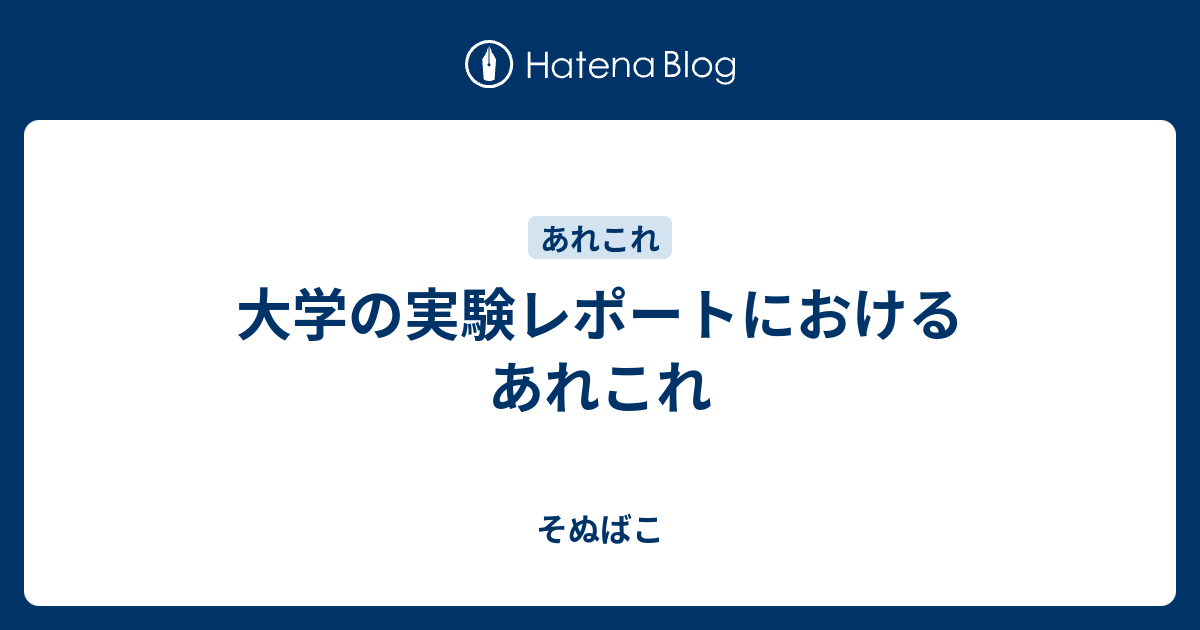 Hatena Blog

あれこれ

大学の実験レポートにおけるあれこれ

そぬばこ